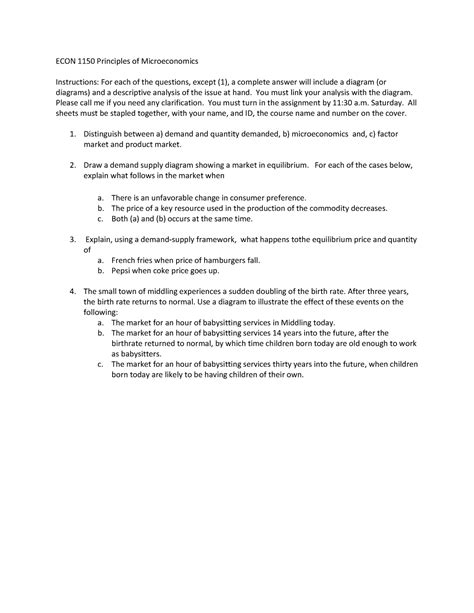 ECON 1150 Principles of Microeconomics

Instructions: For each of the questions, except (1), a complete answer will include a diagram (or diagrams) and a descriptive analysis of the issue at hand. You must link your analysis with the diagram. Please call me if you need any clarification. You must turn in the assignment by 11:30 a.m. Saturday. All sheets must be stapled together, with your name, and ID, the course name and number on the cover.

1. Distinguish between a) demand and quantity demanded, b) microeconomics and, c) factor market and product market.

2. Draw a demand supply diagram showing a market in equilibrium. For each of the cases below, explain what follows in the market when

a. There is an unfavorable change in consumer preference.
b. The price of a key resource used in the production of the commodity decreases.
c. Both (a) and (b) occurs at the same time.

3. Explain, using a demand-supply framework, what happens tothe equilibrium price and quantity of
a. French fries when price of hamburgers fall.
b. Pepsi when coke price goes up.

4. The small town of middling experiences a sudden doubling of the birth rate. After three years, the birth rate returns to normal. Use a diagram to illustrate the effect of these events on the following:
a. The market for an hour of babysitting services in Middling today.
b. The market for an hour of babysitting services 14 years into the future, after the birthrate returned to normal, by which time children born today are old enough to work as babysitters.
c. The market for an hour of babysitting services thirty years into the future, when children born today are likely to be having children of their own.